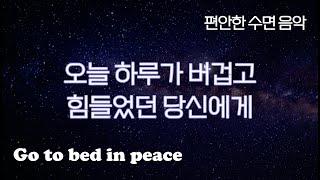 편안한 수면 음악

오늘 하루가 버겁고
힘들었던 당신에게

Go to bed in peace